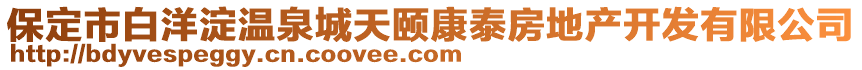 保定市白洋淀温泉城天颐康泰房地产开发有限公司
http://bdyvespeggy.cn.coovee.com